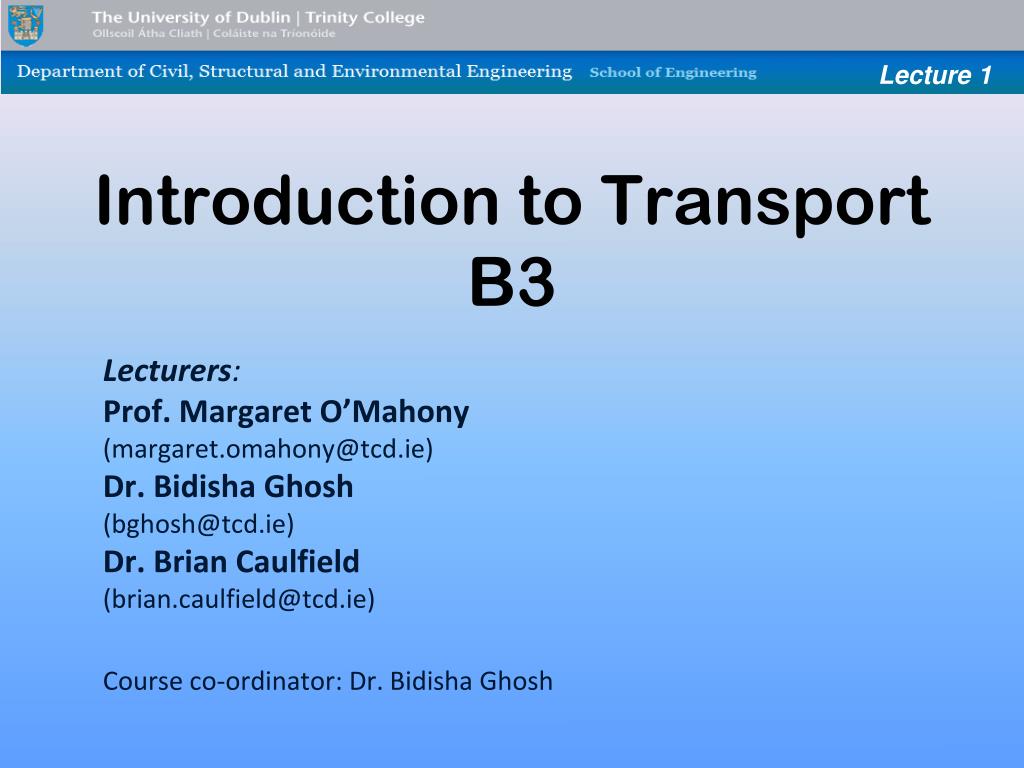 The University of Dublin | Trinity College
Ollscoil Átha Cliath | Coláiste na Tríonóide

Department of Civil, Structural and Environmental Engineering School of Engineering

Lecture 1

Introduction to Transport B3

Lecturers:
Prof. Margaret O'Mahony
(margaret.omahony@tcd.ie)
Dr. Bidisha Ghosh
(bghosh@tcd.ie)
Dr. Brian Caulfield
(brian.caulfield@tcd.ie)

Course co-ordinator: Dr. Bidisha Ghosh